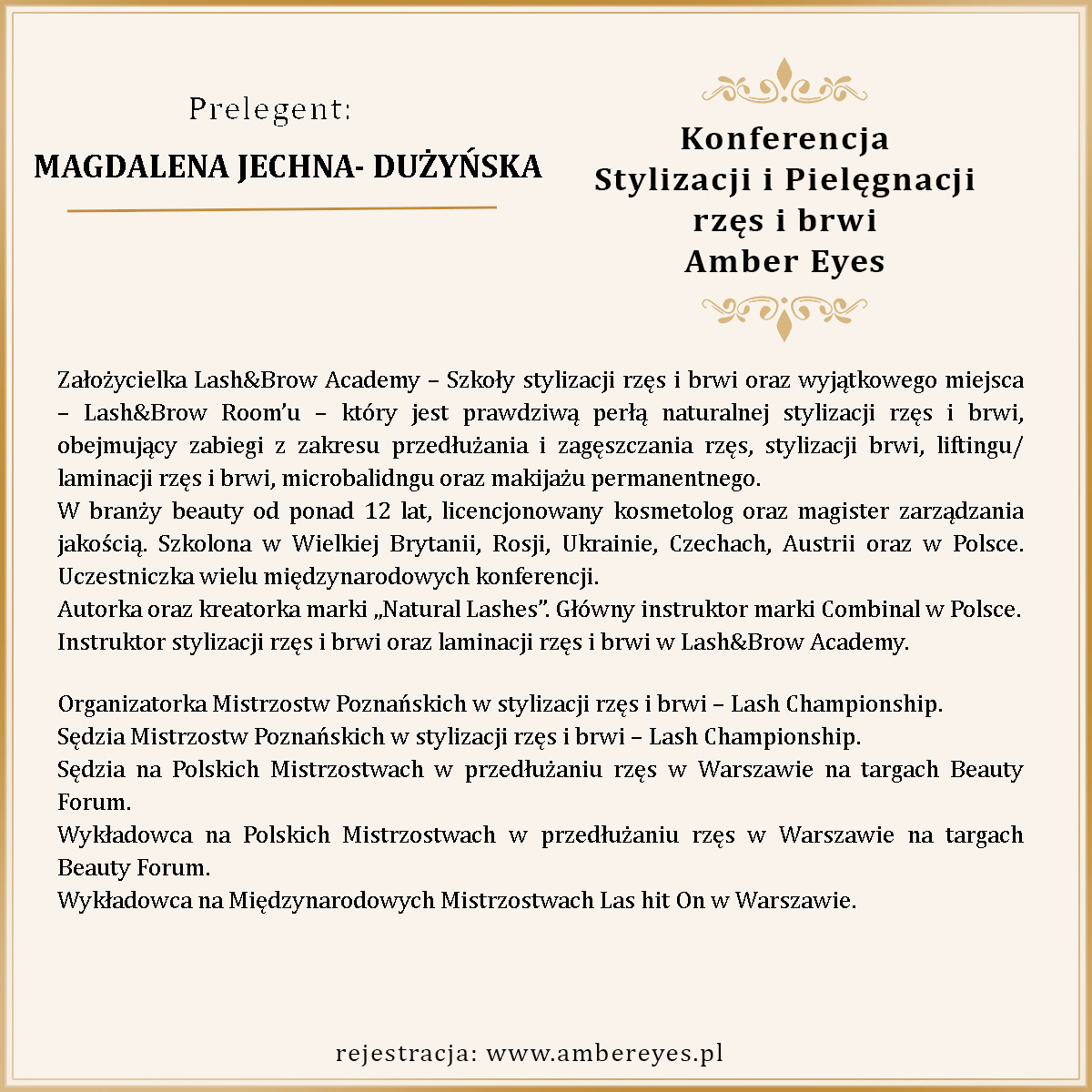 Prelegent:

MAGDALENA JECHNA- DUŻYŃSKA

Konferencja
Stylizacji i Pielęgnacji
rzęs i brwi
Amber Eyes

Założycielka Lash&Brow Academy – Szkoły stylizacji rzęs i brwi oraz wyjątkowego miejsca – Lash&Brow Room'u – który jest prawdziwą perłą naturalnej stylizacji rzęs i brwi, obejmujący zabiegi z zakresu przedłużania i zagęszczania rzęs, stylizacji brwi, liftingu/ laminacji rzęs i brwi, microbalidngu oraz makijażu permanentnego.
W branży beauty od ponad 12 lat, licencjonowany kosmetolog oraz magister zarządzania jakością. Szkolona w Wielkiej Brytanii, Rosji, Ukrainie, Czechach, Austrii oraz w Polsce. Uczestniczka wielu międzynarodowych konferencji.
Autorka oraz kreatorka marki „Natural Lashes". Główny instruktor marki Combinal w Polsce. Instruktor stylizacji rzęs i brwi oraz laminacji rzęs i brwi w Lash&Brow Academy.

Organizatorka Mistrzostw Poznańskich w stylizacji rzęs i brwi – Lash Championship.
Sędzia Mistrzostw Poznańskich w stylizacji rzęs i brwi – Lash Championship.
Sędzia na Polskich Mistrzostwach w przedłużaniu rzęs w Warszawie na targach Beauty Forum.
Wykładowca na Polskich Mistrzostwach w przedłużaniu rzęs w Warszawie na targach Beauty Forum.
Wykładowca na Międzynarodowych Mistrzostwach Las hit On w Warszawie.

rejestracja: www.ambereyes.pl